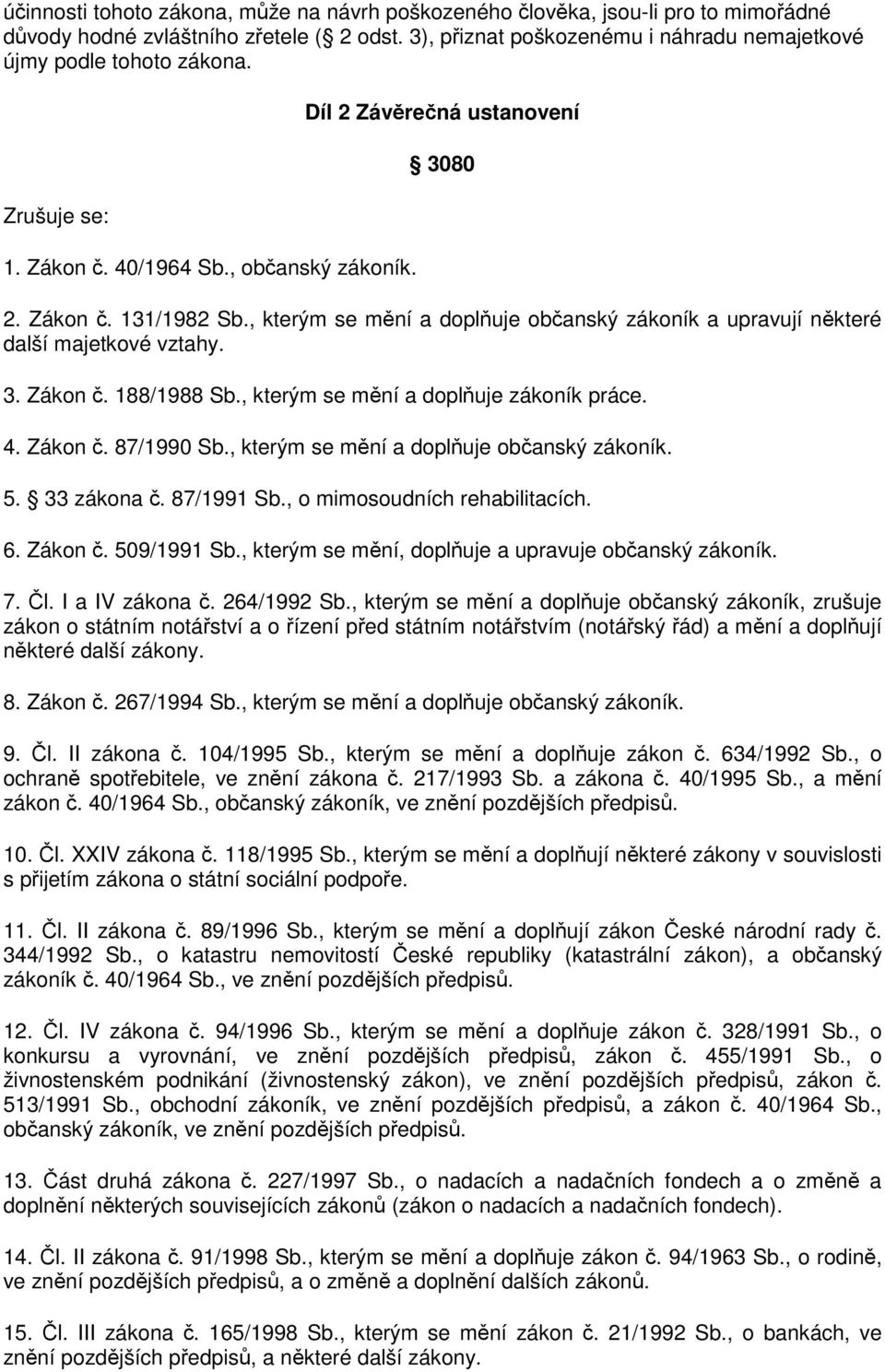 účinnosti tohoto zákona, může na návrh poškozeného člověka, jsou-li pro to mimořádné důvody hodné zvláštního zřetele ( 2 odst. 3), přiznat poškozenému i náhradu nemajetkové újmy podle tohoto zákona.

Díl 2 Závěrečná ustanovení

3080

Zrušuje se:

1. Zákon č. 40/1964 Sb., občanský zákoník.

2. Zákon č. 131/1982 Sb., kterým se mění a doplňuje občanský zákoník a upravují některé další majetkové vztahy.

3. Zákon č. 188/1988 Sb., kterým se mění a doplňuje zákoník práce.

4. Zákon č. 87/1990 Sb., kterým se mění a doplňuje občanský zákoník.

5. 33 zákona č. 87/1991 Sb., o mimosoudních rehabilitacích.

6. Zákon č. 509/1991 Sb., kterým se mění, doplňuje a upravuje občanský zákoník.

7. Čl. I a IV zákona č. 264/1992 Sb., kterým se mění a doplňuje občanský zákoník, zrušuje zákon o státním notářství a o řízení před státním notářstvím (notářský řád) a mění a doplňují některé další zákony.

8. Zákon č. 267/1994 Sb., kterým se mění a doplňuje občanský zákoník.

9. Čl. II zákona č. 104/1995 Sb., kterým se mění a doplňuje zákon č. 634/1992 Sb., o ochraně spotřebitele, ve znění zákona č. 217/1993 Sb. a zákona č. 40/1995 Sb., a mění zákon č. 40/1964 Sb., občanský zákoník, ve znění pozdějších předpisů.

10. Čl. XXIV zákona č. 118/1995 Sb., kterým se mění a doplňují některé zákony v souvislosti s přijetím zákona o státní sociální podpoře.

11. Čl. II zákona č. 89/1996 Sb., kterým se mění a doplňují zákon České národní rady č. 344/1992 Sb., o katastru nemovitostí České republiky (katastrální zákon), a občanský zákoník č. 40/1964 Sb., ve znění pozdějších předpisů.

12. Čl. IV zákona č. 94/1996 Sb., kterým se mění a doplňuje zákon č. 328/1991 Sb., o konkursu a vyrovnání, ve znění pozdějších předpisů, zákon č. 455/1991 Sb., o živnostenském podnikání (živnostenský zákon), ve znění pozdějších předpisů, zákon č. 513/1991 Sb., obchodní zákoník, ve znění pozdějších předpisů, a zákon č. 40/1964 Sb., občanský zákoník, ve znění pozdějších předpisů.

13. Část druhá zákona č. 227/1997 Sb., o nadacích a nadačních fondech a o změně a doplnění některých souvisejících zákonů (zákon o nadacích a nadačních fondech).

14. Čl. II zákona č. 91/1998 Sb., kterým se mění a doplňuje zákon č. 94/1963 Sb., o rodině, ve znění pozdějších předpisů, a o změně a doplnění dalších zákonů.

15. Čl. III zákona č. 165/1998 Sb., kterým se mění zákon č. 21/1992 Sb., o bankách, ve znění pozdějších předpisů, a některé další zákony.